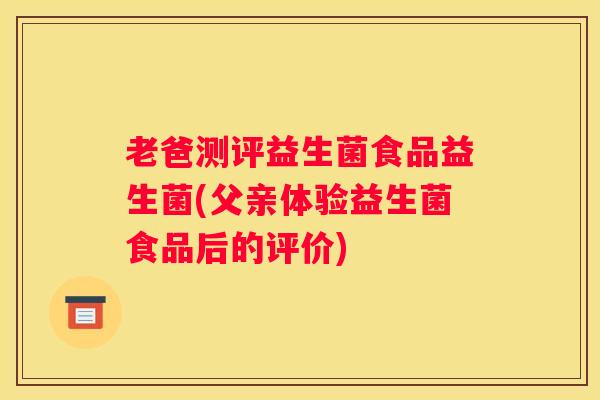 老爸测评益生菌食品益生菌(父亲体验益生菌食品后的评价)